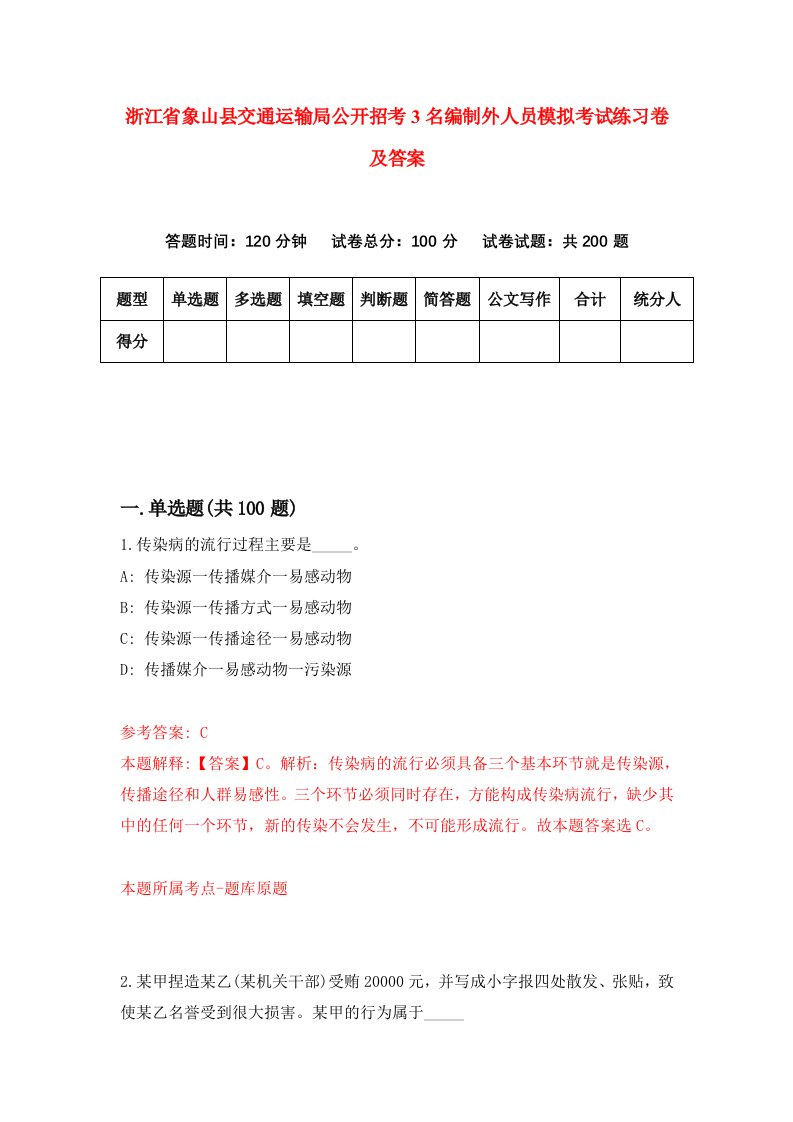 浙江省象山县交通运输局公开招考3名编制外人员模拟考试练习卷及答案

答题时间：120分钟　试卷总分：100分　试卷试题：共200题

| 题型 | 单选题 | 多选题 | 填空题 | 判断题 | 简答题 | 公文写作 | 合计 | 统分人 |
|---|---|---|---|---|---|---|---|---|
| 得分 | | | | | | | | |

一.单选题(共100题)

1.传染病的流行过程主要是_____。
A: 传染源一传播媒介一易感动物
B: 传染源一传播方式一易感动物
C: 传染源一传播途径一易感动物
D: 传播媒介一易感动物一污染源

参考答案: C
本题解释:【答案】C。解析：传染病的流行必须具备三个基本环节就是传染源，传播途径和人群易感性。三个环节必须同时存在，方能构成传染病流行，缺少其中的任何一个环节，新的传染不会发生，不可能形成流行。故本题答案选C。

本题所属考点-题库原题

2.某甲捏造某乙(某机关干部)受贿20000元，并写成小字报四处散发、张贴，致使某乙名誉受到很大损害。某甲的行为属于_____